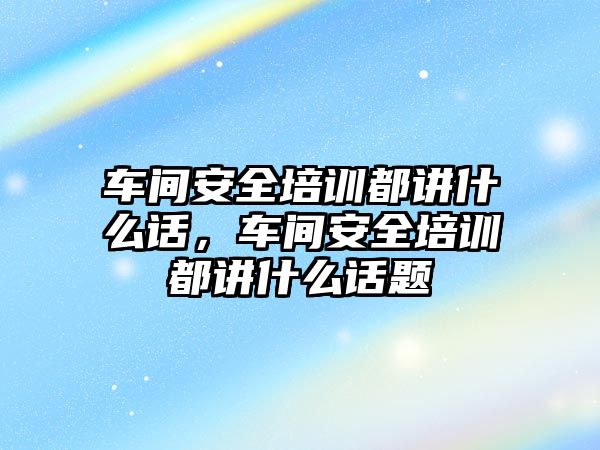 车间安全培训都讲什么话，车间安全培训都讲什么话题